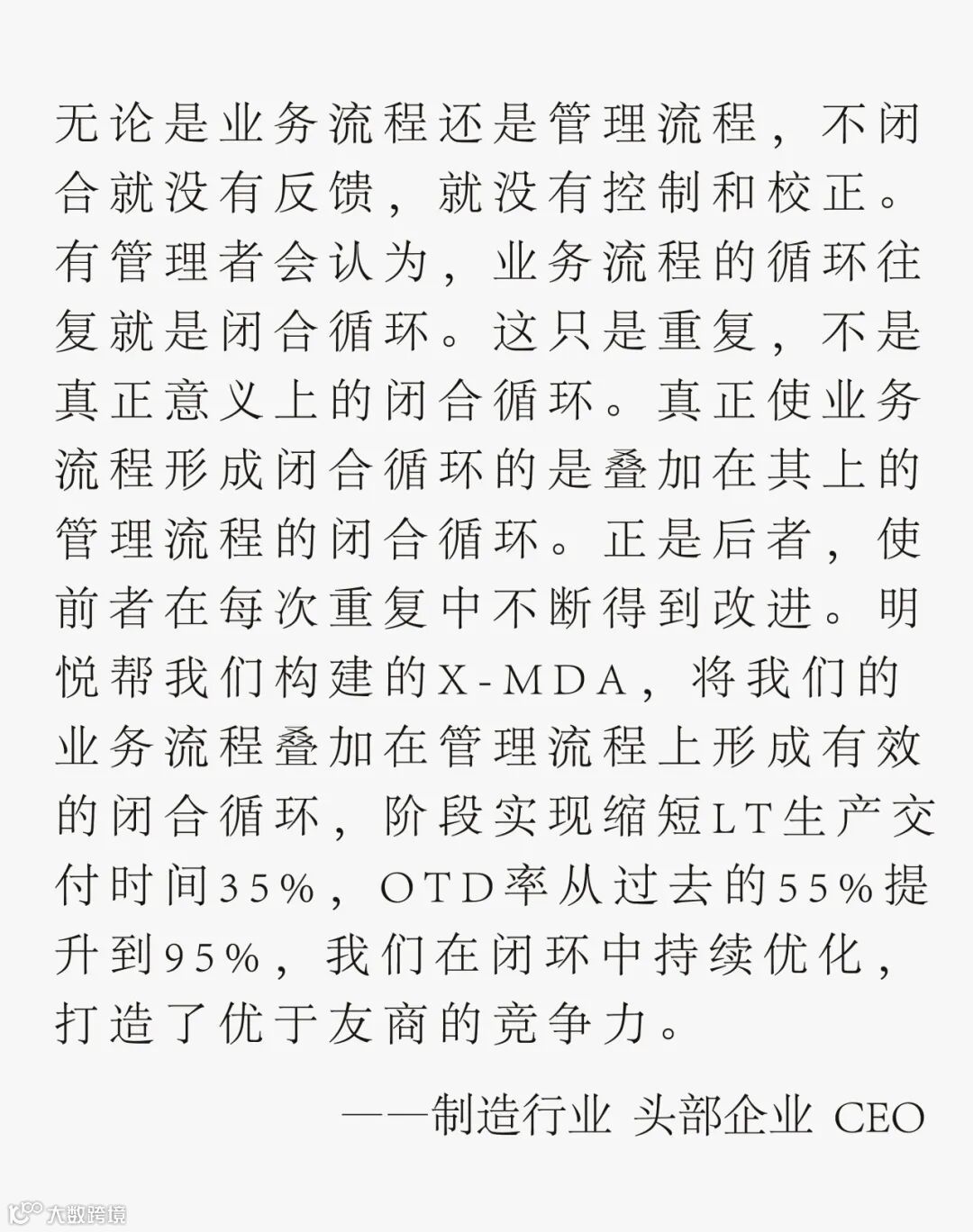 无论是业务流程还是管理流程，不闭合就没有反馈，就没有控制和校正。有管理者会认为，业务流程的循环往复就是闭合循环。这只是重复，不是真正意义上的闭合循环。真正使业务流程形成闭合循环的是叠加在其上的管理流程的闭合循环。正是后者，使前者在每次重复中不断得到改进。明悦帮我们构建的X-MDA，将我们的业务流程叠加在管理流程上形成有效的闭合循环，阶段实现缩短LT生产交付时间35%，OTD率从过去的55%提升到95%，我们在闭环中持续优化，打造了优于友商的竞争力。

——制造行业 头部企业 CEO

大数跨境